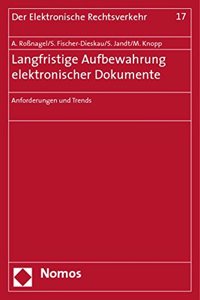 Der Elektronische Rechtsverkehr 17

A. Roßnagel/S. Fischer-Dieskau/S. Jandt/M. Knopp

Langfristige Aufbewahrung elektronischer Dokumente

Anforderungen und Trends

Nomos